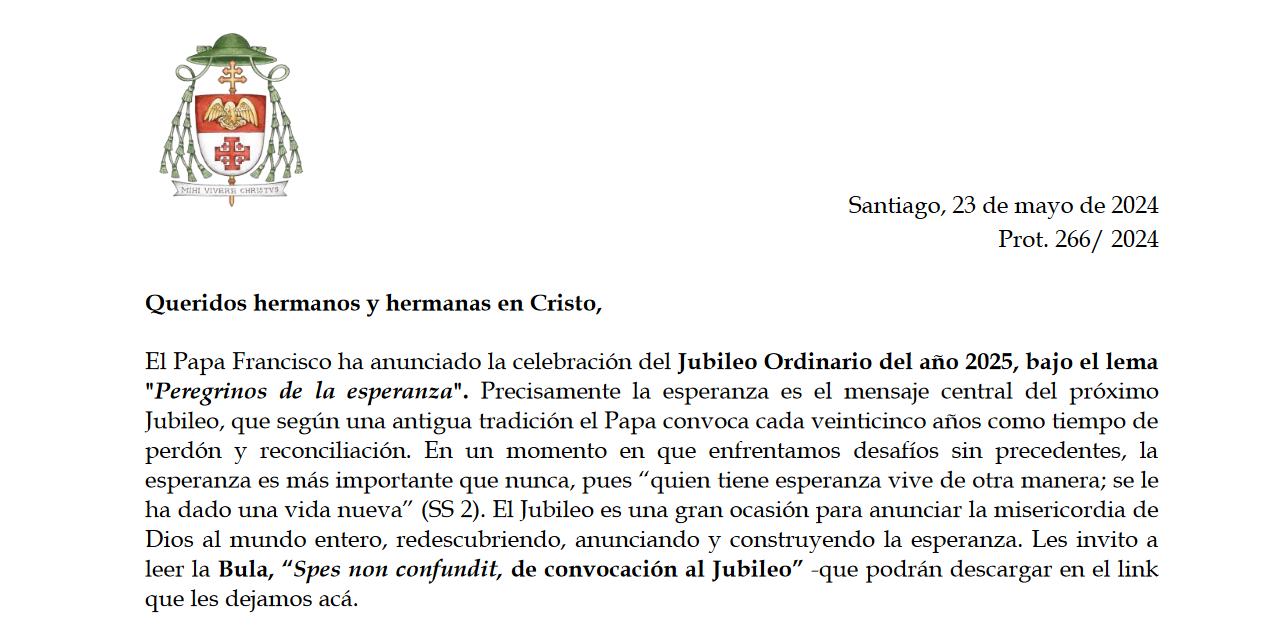 MIHI VIVERE CHRISTVS

Santiago, 23 de mayo de 2024
Prot. 266/ 2024

Queridos hermanos y hermanas en Cristo,

El Papa Francisco ha anunciado la celebración del Jubileo Ordinario del año 2025, bajo el lema "Peregrinos de la esperanza". Precisamente la esperanza es el mensaje central del próximo Jubileo, que según una antigua tradición el Papa convoca cada veinticinco años como tiempo de perdón y reconciliación. En un momento en que enfrentamos desafíos sin precedentes, la esperanza es más importante que nunca, pues “quien tiene esperanza vive de otra manera; se le ha dado una vida nueva” (SS 2). El Jubileo es una gran ocasión para anunciar la misericordia de Dios al mundo entero, redescubriendo, anunciando y construyendo la esperanza. Les invito a leer la Bula, “Spes non confundit, de convocación al Jubileo” -que podrán descargar en el link que les dejamos acá.